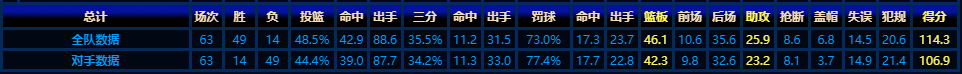 | 总计 | 场次 | 胜 | 负 | 投篮 | 命中 | 出手 | 三分 | 命中 | 出手 | 罚球 | 命中 | 出手 | 篮板 | 前场 | 后场 | 助攻 | 抢断 | 盖帽 | 失误 | 犯规 | 得分 |
|---|---|---|---|---|---|---|---|---|---|---|---|---|---|---|---|---|---|---|---|---|---|
| 全队数据 | 63 | 49 | 14 | 48.5% | 42.9 | 88.6 | 35.5% | 11.2 | 31.5 | 73.0% | 17.3 | 23.7 | 46.1 | 10.6 | 35.6 | 25.9 | 8.6 | 6.8 | 14.5 | 20.6 | 114.3 |
| 对手数据 | 63 | 14 | 49 | 44.4% | 39.0 | 87.7 | 34.2% | 11.3 | 33.0 | 77.4% | 17.7 | 22.8 | 42.3 | 9.8 | 32.6 | 23.2 | 8.1 | 3.7 | 14.9 | 21.4 | 106.9 |